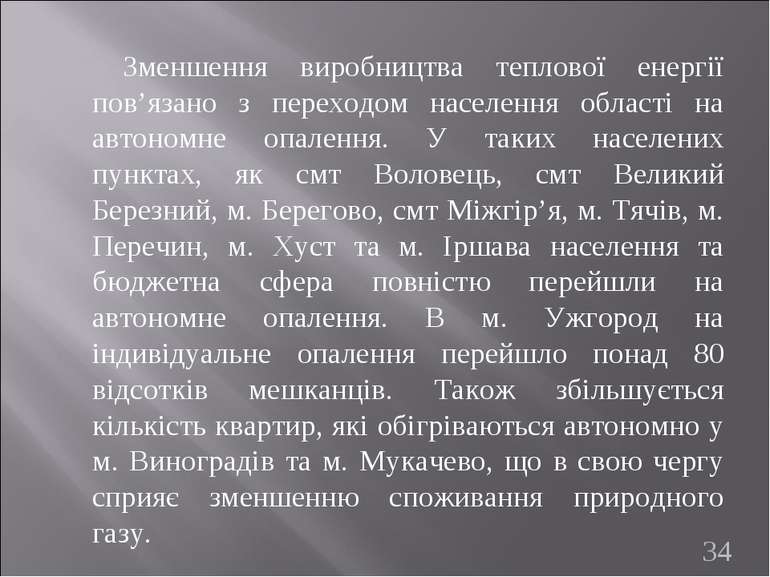 Зменшення виробництва теплової енергії пов’язано з переходом населення області на автономне опалення. У таких населених пунктах, як смт Воловець, смт Великий Березний, м. Берегово, смт Міжгір’я, м. Тячів, м. Перечин, м. Хуст та м. Іршава населення та бюджетна сфера повністю перейшли на автономне опалення. В м. Ужгород на індивідуальне опалення перейшло понад 80 відсотків мешканців. Також збільшується кількість квартир, які обігріваються автономно у м. Виноградів та м. Мукачево, що в свою чергу сприяє зменшенню споживання природного газу.

34